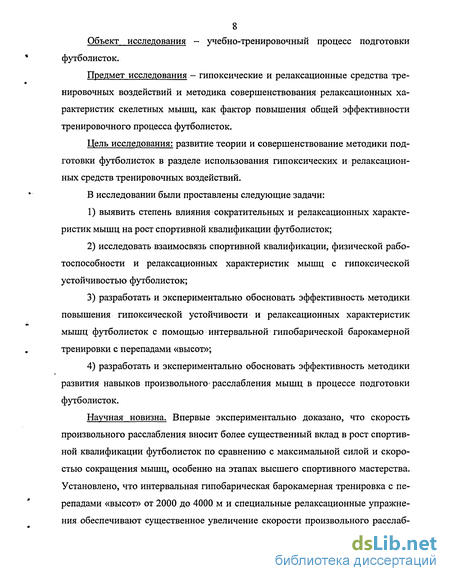 8

Объект исследования – учебно-тренировочный процесс подготовки футболисток.

Предмет исследования – гипоксические и релаксационные средства тренировочных воздействий и методика совершенствования релаксационных характеристик скелетных мышц, как фактор повышения общей эффективности тренировочного процесса футболисток.

Цель исследования: развитие теории и совершенствование методики подготовки футболисток в разделе использования гипоксических и релаксационных средств тренировочных воздействий.

В исследовании были проставлены следующие задачи:

1) выявить степень влияния сократительных и релаксационных характеристик мышц на рост спортивной квалификации футболисток;

2) исследовать взаимосвязь спортивной квалификации, физической работоспособности и релаксационных характеристик мышц с гипоксической устойчивостью футболисток;

3) разработать и экспериментально обосновать эффективность методики повышения гипоксической устойчивости и релаксационных характеристик мышц футболисток с помощью интервальной гипобарической барокамерной тренировки с перепадами «высот»;

4) разработать и экспериментально обосновать эффективность методики развития навыков произвольного расслабления мышц в процессе подготовки футболисток.

Научная новизна. Впервые экспериментально доказано, что скорость произвольного расслабления вносит более существенный вклад в рост спортивной квалификации футболисток по сравнению с максимальной силой и скоростью сокращения мышц, особенно на этапах высшего спортивного мастерства. Установлено, что интервальная гипобарическая барокамерная тренировка с перепадами «высот» от 2000 до 4000 м и специальные релаксационные упражнения обеспечивают существенное увеличение скорости произвольного расслаб-

dsLib.net
библиотека диссертаций